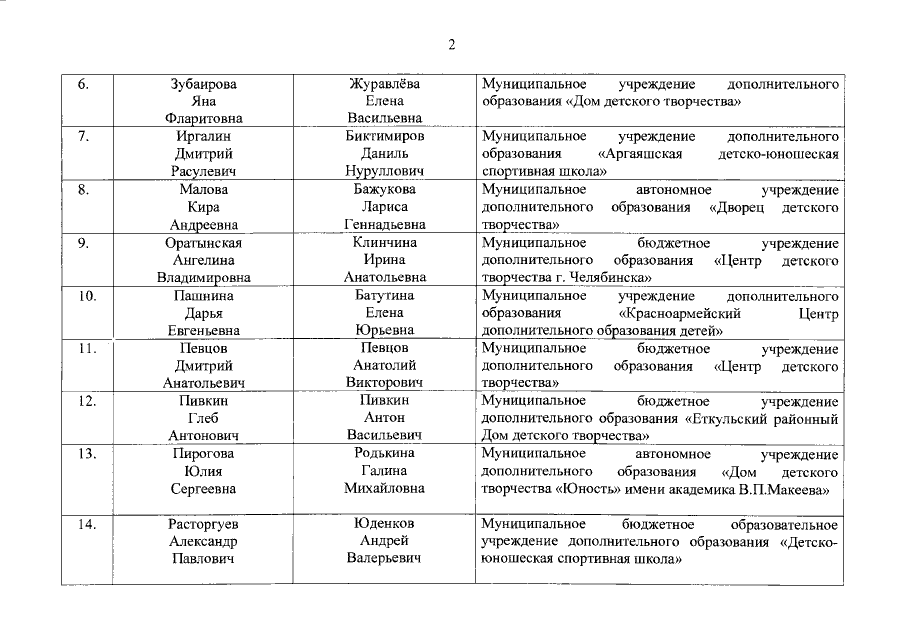 2

| 6. | Зубаирова Яна Фларитовна | Журавлёва Елена Васильевна | Муниципальное учреждение дополнительного образования «Дом детского творчества» |
|---|---|---|---|
| 7. | Иргалин Дмитрий Расулевич | Биктимиров Даниль Нуруллович | Муниципальное учреждение дополнительного образования «Аргаяшская детско-юношеская спортивная школа» |
| 8. | Малова Кира Андреевна | Бажукова Лариса Геннадьевна | Муниципальное автономное учреждение дополнительного образования «Дворец детского творчества» |
| 9. | Оратынская Ангелина Владимировна | Клинчина Ирина Анатольевна | Муниципальное бюджетное учреждение дополнительного образования «Центр детского творчества г. Челябинска» |
| 10. | Пашнина Дарья Евгеньевна | Батутина Елена Юрьевна | Муниципальное учреждение дополнительного образования «Красноармейский Центр дополнительного образования детей» |
| 11. | Певцов Дмитрий Анатольевич | Певцов Анатолий Викторович | Муниципальное бюджетное учреждение дополнительного образования «Центр детского творчества» |
| 12. | Пивкин Глеб Антонович | Пивкин Антон Васильевич | Муниципальное бюджетное учреждение дополнительного образования «Еткульский районный Дом детского творчества» |
| 13. | Пирогова Юлия Сергеевна | Родькина Галина Михайловна | Муниципальное автономное учреждение дополнительного образования «Дом детского творчества «Юность» имени академика В.П.Макеева» |
| 14. | Расторгуев Александр Павлович | Юденков Андрей Валерьевич | Муниципальное бюджетное образовательное учреждение дополнительного образования «Детско-юношеская спортивная школа» |